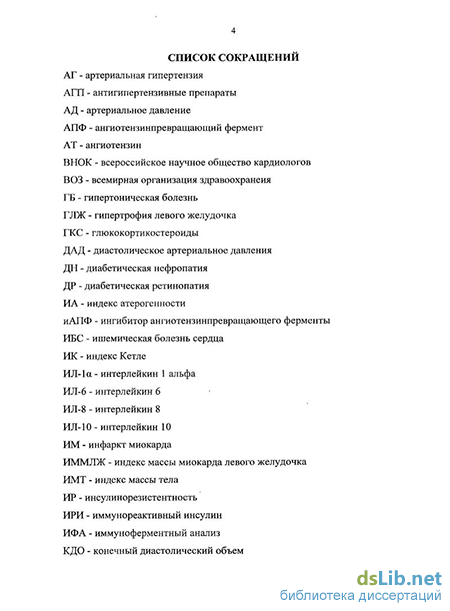 4

СПИСОК СОКРАЩЕНИЙ

АГ - артериальная гипертензия

АГП - антигипертензивные препараты

АД - артериальное давление

АПФ - ангиотензинпревращающий фермент

АТ - ангиотензин

ВНОК - всероссийское научное общество кардиологов

ВОЗ - всемирная организация здравоохранеия

ГБ - гипертоническая болезнь

ГЛЖ - гипертрофия левого желудочка

ГКС - глюкокортикостероиды

ДАД - диастолическое артериальное давления

ДН - диабетическая нефропатия

ДР - диабетическая ретинопатия

ИА - индекс атерогенности

иАПФ - ингибитор ангиотензинпревращающего ферменты

ИБС - ишемическая болезнь сердца

ИК - индекс Кетле

ИЛ-1α - интерлейкин 1 альфа

ИЛ-6 - интерлейкин 6

ИЛ-8 - интерлейкин 8

ИЛ-10 - интерлейкин 10

ИМ - инфаркт миокарда

ИММЛЖ - индекс массы миокарда левого желудочка

ИМТ - индекс массы тела

ИР - инсулинорезистентность

ИРИ - иммунореактивный инсулин

ИФА - иммуноферментный анализ

КДО - конечный диастолический объем

dsLib.net
библиотека диссертаций